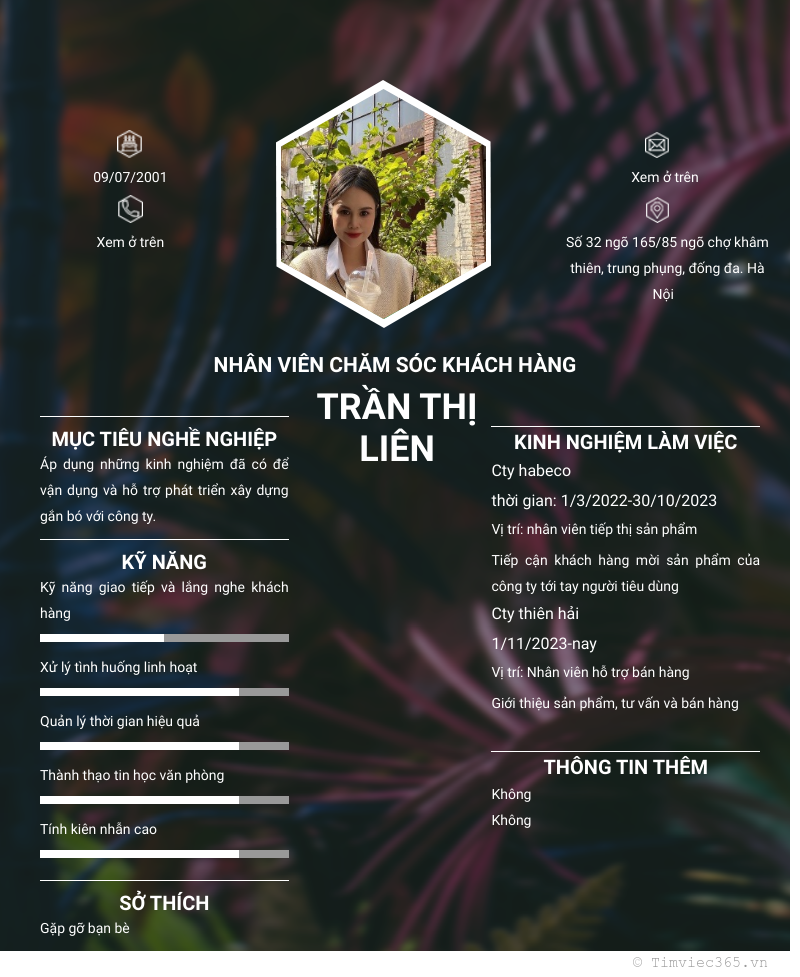 09/07/2001

Xem ở trên

Xem ở trên

Số 32 ngõ 165/85 ngõ chợ khâm thiên, trung phụng, đống đa. Hà Nội

NHÂN VIÊN CHĂM SÓC KHÁCH HÀNG

TRẦN THỊ LIÊN

MỤC TIÊU NGHỀ NGHIỆP

Áp dụng những kinh nghiệm đã có để vận dụng và hỗ trợ phát triển xây dựng gắn bó với công ty.

KỸ NĂNG

Kỹ năng giao tiếp và lắng nghe khách hàng

Xử lý tình huống linh hoạt

Quản lý thời gian hiệu quả

Thành thạo tin học văn phòng

Tính kiên nhẫn cao

SỞ THÍCH

Gặp gỡ bạn bè

KINH NGHIỆM LÀM VIỆC

Cty habeco

thời gian: 1/3/2022-30/10/2023

Vị trí: nhân viên tiếp thị sản phẩm

Tiếp cận khách hàng mời sản phẩm của công ty tới tay người tiêu dùng

Cty thiên hải

1/11/2023-nay

Vị trí: Nhân viên hỗ trợ bán hàng

Giới thiệu sản phẩm, tư vấn và bán hàng

THÔNG TIN THÊM

Không

Không

© Timviec365.vn